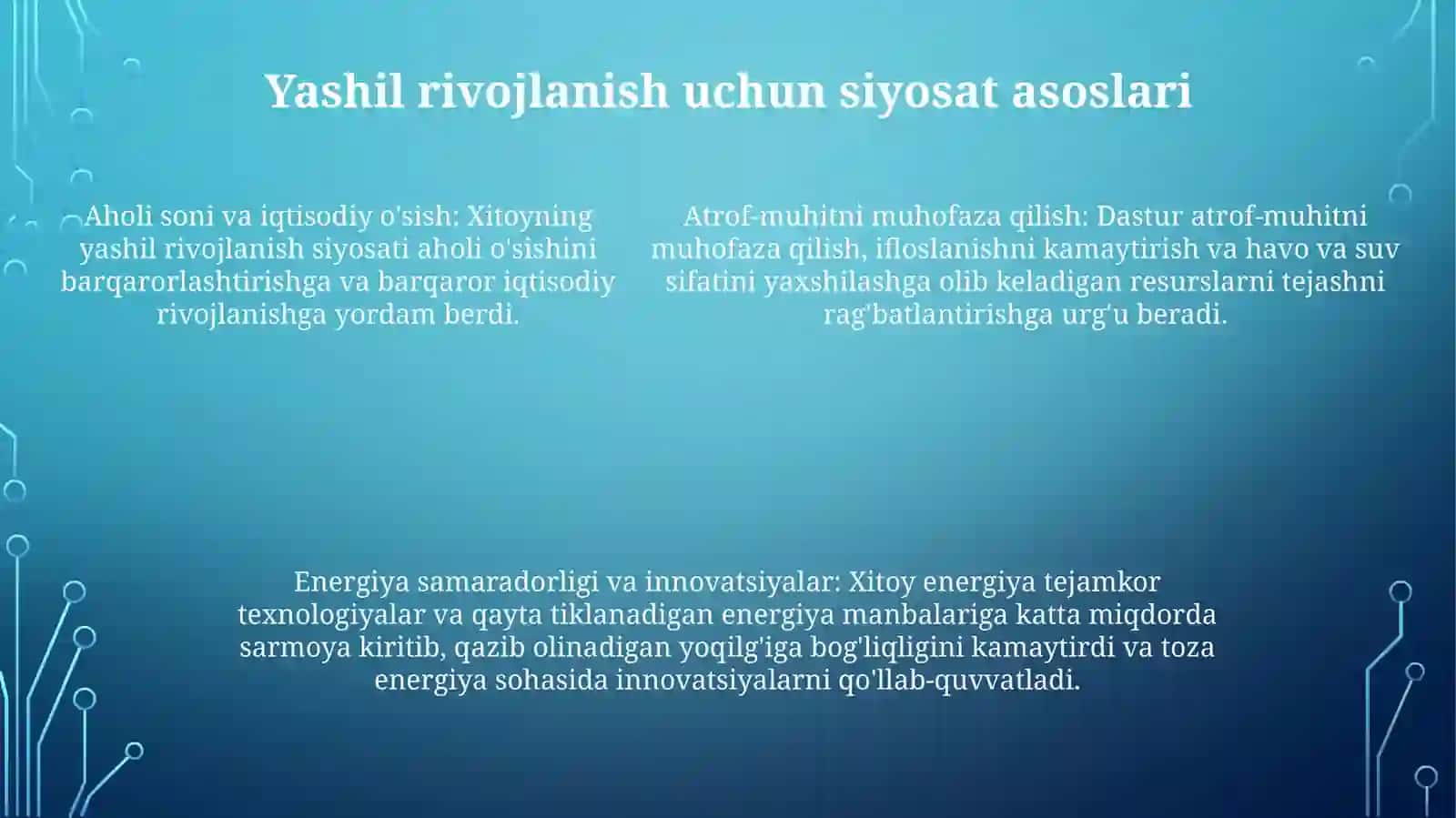 Yashil rivojlanish uchun siyosat asoslari

Aholi soni va iqtisodiy o'sish: Xitoyning yashil rivojlanish siyosati aholi o'sishini barqarorlashtirishga va barqaror iqtisodiy rivojlanishga yordam berdi.

Atrof-muhitni muhofaza qilish: Dastur atrof-muhitni muhofaza qilish, ifloslanishni kamaytirish va havo va suv sifatini yaxshilashga olib keladigan resurslarni tejashni rag'batlantirishga urg'u beradi.

Energiya samaradorligi va innovatsiyalar: Xitoy energiya tejamkor texnologiyalar va qayta tiklanadigan energiya manbalariga katta miqdorda sarmoya kiritib, qazib olinadigan yoqilg'iga bog'liqligini kamaytirdi va toza energiya sohasida innovatsiyalarni qo'llab-quvvatladi.